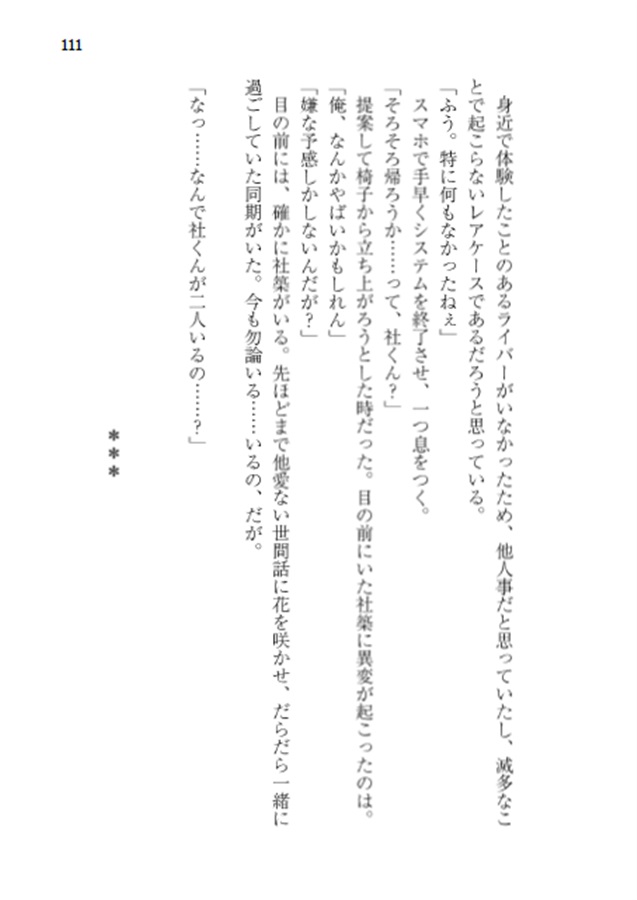 111

身近で体験したことのあるライバーがいなかったため、他人事だと思っていたし、滅多なことで起こらないレアケースであるだろうと思っている。

「ふう。特に何もなかったねぇ」

スマホで手早くシステムを終了させ、一つ息をつく。

「そろそろ帰ろうか……って、社くん？」

提案して椅子から立ち上がろうとした時だった。目の前にいた社築に異変が起こったのは。

「俺、なんかやばいかもしれん」

「嫌な予感しかしないんだが？」

目の前には、確かに社築がいる。先ほどまで他愛ない世間話に花を咲かせ、だらだら一緒に過ごしていた同期がいた。今も勿論いる……いるの、だが。

「なっ……なんで社くんが二人いるの……？」

＊＊＊